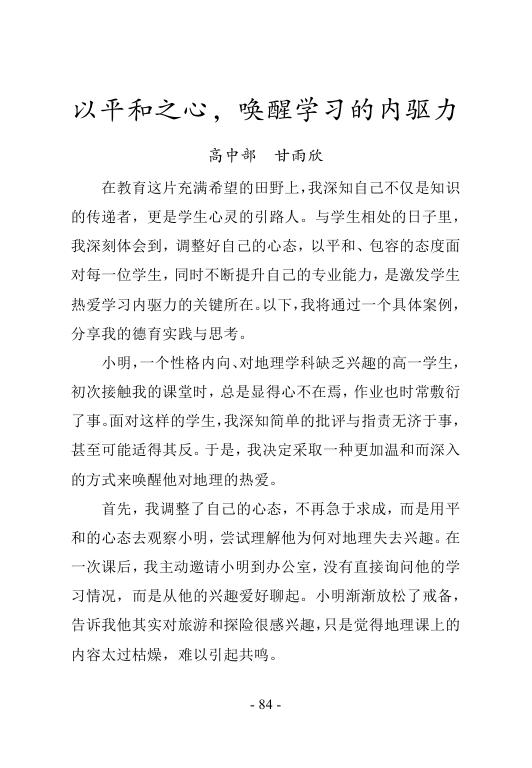 以平和之心，唤醒学习的内驱力

高中部　甘雨欣

在教育这片充满希望的田野上，我深知自己不仅是知识的传递者，更是学生心灵的引路人。与学生相处的日子里，我深刻体会到，调整好自己的心态，以平和、包容的态度面对每一位学生，同时不断提升自己的专业能力，是激发学生热爱学习内驱力的关键所在。以下，我将通过一个具体案例，分享我的德育实践与思考。

小明，一个性格内向、对地理学科缺乏兴趣的高一学生，初次接触我的课堂时，总是显得心不在焉，作业也时常敷衍了事。面对这样的学生，我深知简单的批评与指责无济于事，甚至可能适得其反。于是，我决定采取一种更加温和而深入的方式来唤醒他对地理的热爱。

首先，我调整了自己的心态，不再急于求成，而是用平和的心态去观察小明，尝试理解他为何对地理失去兴趣。在一次课后，我主动邀请小明到办公室，没有直接询问他的学习情况，而是从他的兴趣爱好聊起。小明渐渐放松了戒备，告诉我他其实对旅游和探险很感兴趣，只是觉得地理课上的内容太过枯燥，难以引起共鸣。

- 84 -